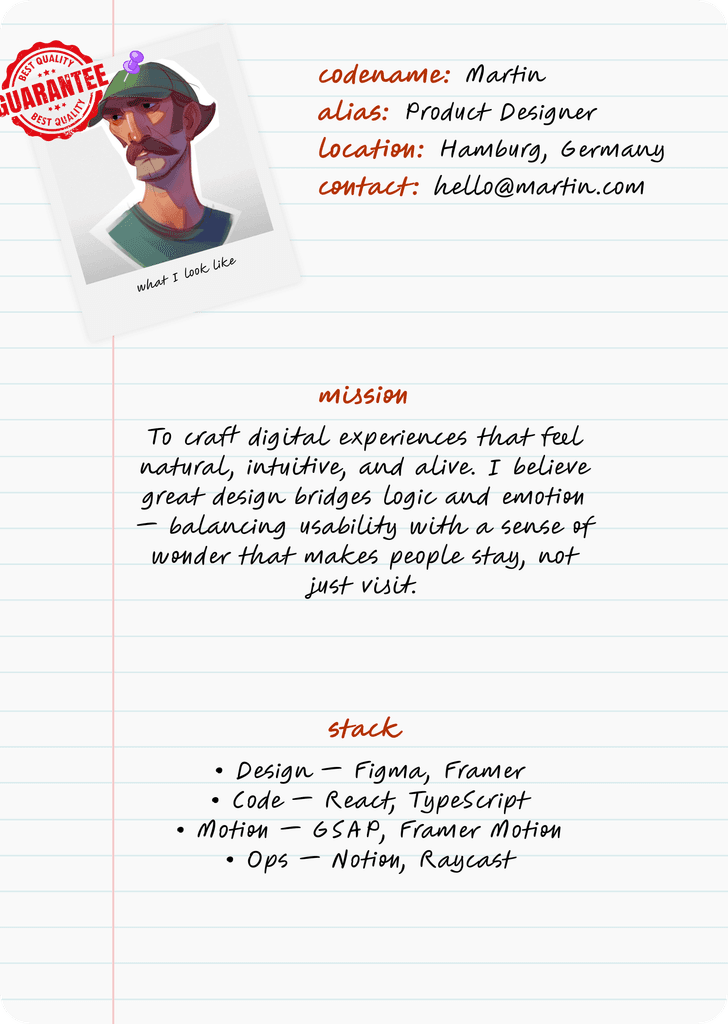 BEST QUALITY
GUARANTEE
BEST QUALITY

what I look like

codename: Martin
alias: Product Designer
location: Hamburg, Germany
contact: hello@martin.com

mission

To craft digital experiences that feel natural, intuitive, and alive. I believe great design bridges logic and emotion — balancing usability with a sense of wonder that makes people stay, not just visit.

stack

• Design — Figma, Framer
• Code — React, TypeScript
• Motion — GSAP, Framer Motion
• Ops — Notion, Raycast